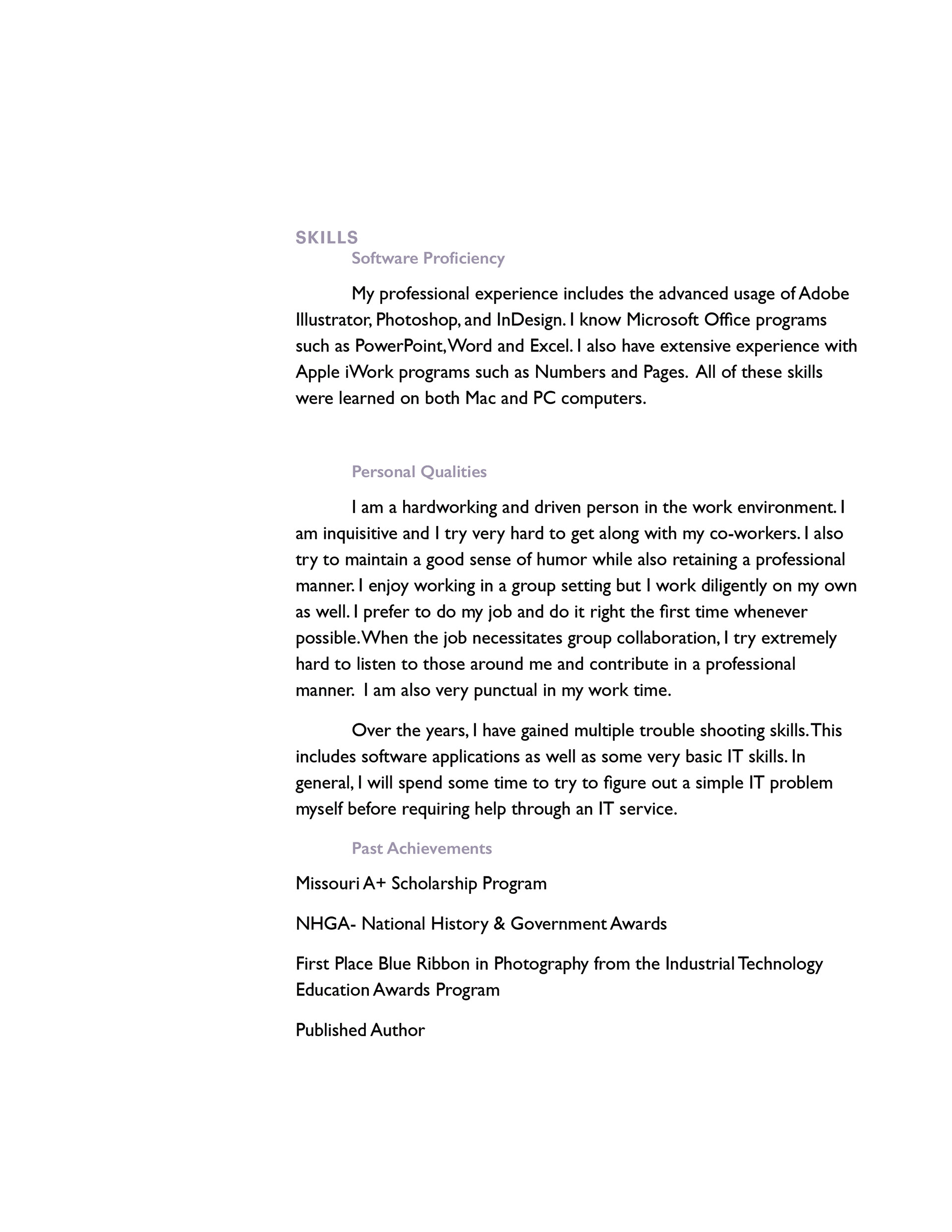 SKILLS

Software Proficiency

My professional experience includes the advanced usage of Adobe Illustrator, Photoshop, and InDesign. I know Microsoft Office programs such as PowerPoint, Word and Excel. I also have extensive experience with Apple iWork programs such as Numbers and Pages. All of these skills were learned on both Mac and PC computers.

Personal Qualities

I am a hardworking and driven person in the work environment. I am inquisitive and I try very hard to get along with my co-workers. I also try to maintain a good sense of humor while also retaining a professional manner. I enjoy working in a group setting but I work diligently on my own as well. I prefer to do my job and do it right the first time whenever possible. When the job necessitates group collaboration, I try extremely hard to listen to those around me and contribute in a professional manner. I am also very punctual in my work time.

Over the years, I have gained multiple trouble shooting skills. This includes software applications as well as some very basic IT skills. In general, I will spend some time to try to figure out a simple IT problem myself before requiring help through an IT service.

Past Achievements

Missouri A+ Scholarship Program

NHGA- National History & Government Awards

First Place Blue Ribbon in Photography from the Industrial Technology Education Awards Program

Published Author